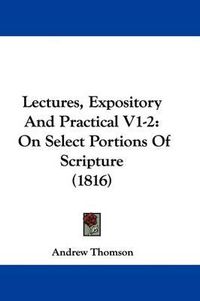 Lectures, Expository And Practical V1-2: On Select Portions Of Scripture (1816)

Andrew Thomson